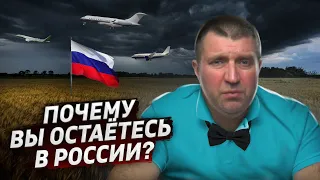 ПОЧЕМУ
ВЫ ОСТАЁТЕСЬ
В РОССИИ?